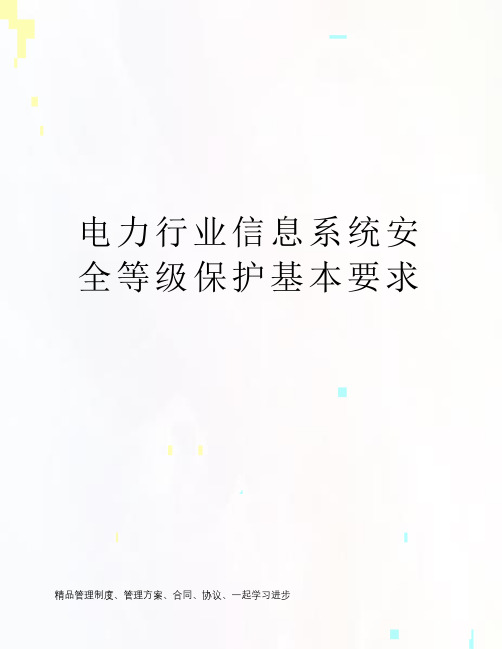 电力行业信息系统安全等级保护基本要求

精品管理制度、管理方案、合同、协议、一起学习进步